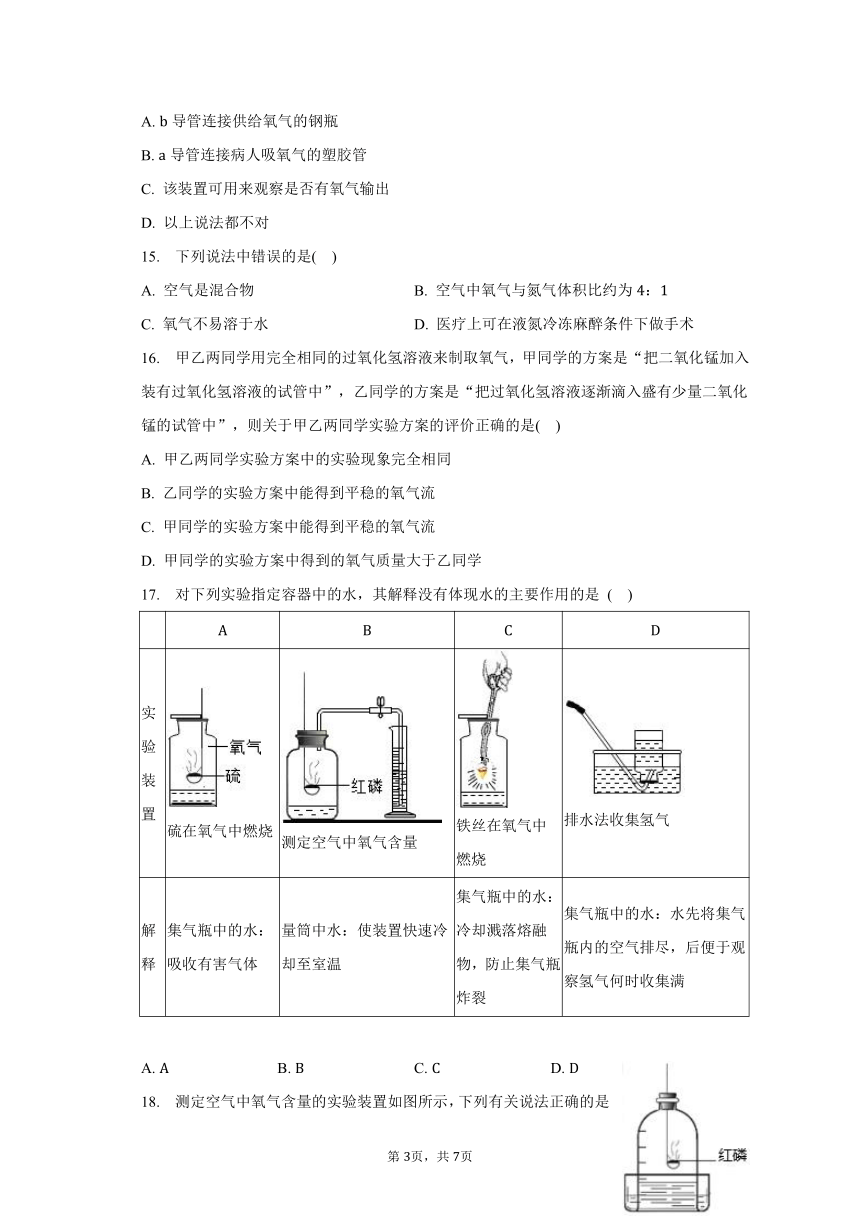 A. b 导管连接供给氧气的钢瓶

B. a 导管连接病人吸氧气的塑胶管

C. 该装置可用来观察是否有氧气输出

D. 以上说法都不对

15. 下列说法中错误的是( )

A. 空气是混合物

B. 空气中氧气与氮气体积比约为 4：1

C. 氧气不易溶于水

D. 医疗上可在液氮冷冻麻醉条件下做手术

16. 甲乙两同学用完全相同的过氧化氢溶液来制取氧气，甲同学的方案是“把二氧化锰加入装有过氧化氢溶液的试管中”，乙同学的方案是“把过氧化氢溶液逐渐滴入盛有少量二氧化锰的试管中”，则关于甲乙两同学实验方案的评价正确的是( )

A. 甲乙两同学实验方案中的实验现象完全相同

B. 乙同学的实验方案中能得到平稳的氧气流

C. 甲同学的实验方案中能得到平稳的氧气流

D. 甲同学的实验方案中得到的氧气质量大于乙同学

17. 对下列实验指定容器中的水，其解释没有体现水的主要作用的是 ( )

| | A | B | C | D |
|---|---|---|---|---|
| 实验装置 | 氧气 硫 硫在氧气中燃烧 | 红磷 测定空气中氧气含量 | 铁丝在氧气中燃烧 | 排水法收集氢气 |
| 解释 | 集气瓶中的水：吸收有害气体 | 量筒中水：使装置快速冷却至室温 | 集气瓶中的水：冷却溅落熔融物，防止集气瓶炸裂 | 集气瓶中的水：水先将集气瓶内的空气排尽，后便于观察氢气何时收集满 |

A. A B. B C. C D. D

18. 测定空气中氧气含量的实验装置如图所示，下列有关说法正确的是

红磷

第 3页，共 7页